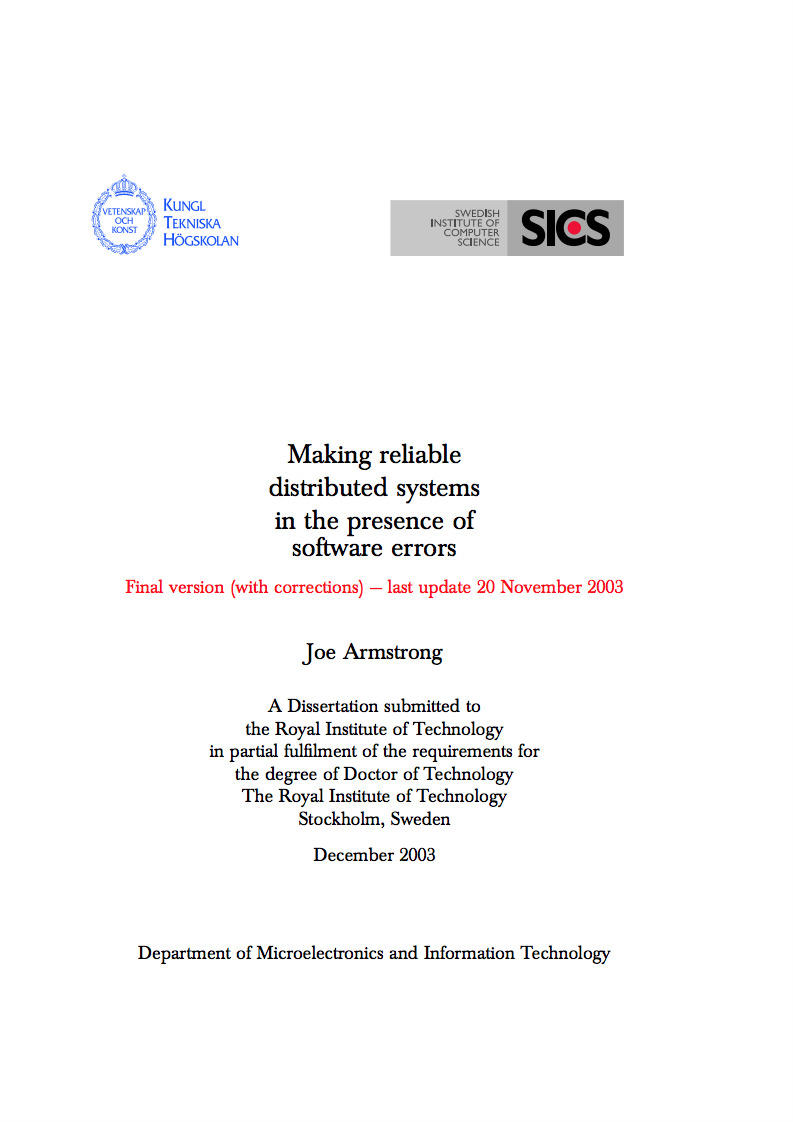 VETENSKAP OCH KONST

KUNGL TEKNISKA HÖGSKOLAN

SWEDISH INSTITUTE OF COMPUTER SCIENCE

SICS

Making reliable distributed systems in the presence of software errors

Final version (with corrections) — last update 20 November 2003

Joe Armstrong

A Dissertation submitted to the Royal Institute of Technology in partial fulfilment of the requirements for the degree of Doctor of Technology The Royal Institute of Technology Stockholm, Sweden

December 2003

Department of Microelectronics and Information Technology